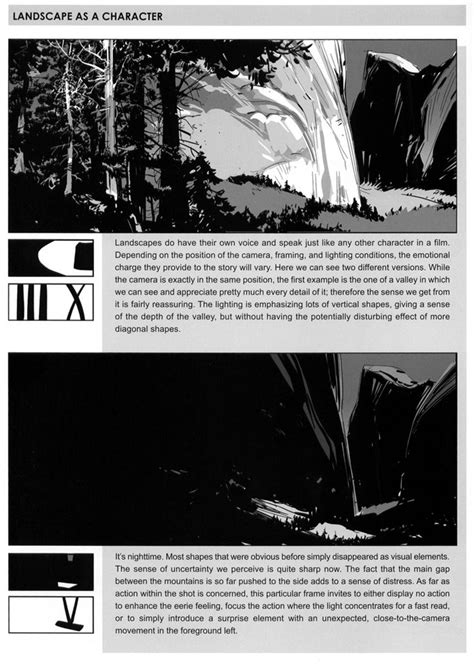 LANDSCAPE AS A CHARACTER

Landscapes do have their own voice and speak just like any other character in a film. Depending on the position of the camera, framing, and lighting conditions, the emotional charge they provide to the story will vary. Here we can see two different versions. While the camera is exactly in the same position, the first example is the one of a valley in which we can see and appreciate pretty much every detail of it; therefore the sense we get from it is fairly reassuring. The lighting is emphasizing lots of vertical shapes, giving a sense of the depth of the valley, but without having the potentially disturbing effect of more diagonal shapes.

It's nighttime. Most shapes that were obvious before simply disappeared as visual elements. The sense of uncertainty we perceive is quite sharp now. The fact that the main gap between the mountains is so far pushed to the side adds to a sense of distress. As far as action within the shot is concerned, this particular frame invites to either display no action to enhance the eerie feeling, focus the action where the light concentrates for a fast read, or to simply introduce a surprise element with an unexpected, close-to-the-camera movement in the foreground left.